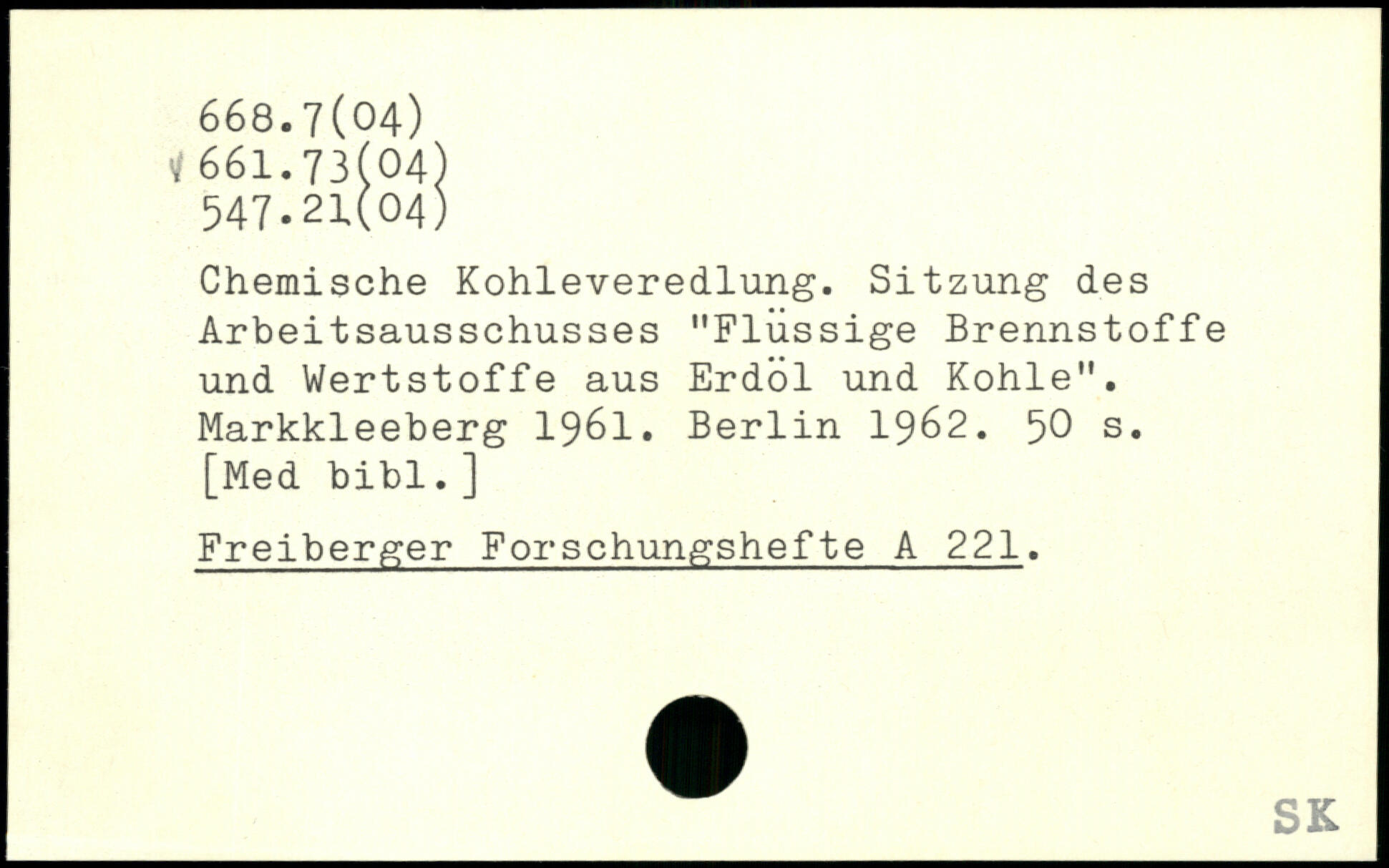 668.7(04)
661.73(04)
547.21(04)

Chemische Kohleveredlung. Sitzung des Arbeitsausschusses "Flüssige Brennstoffe und Wertstoffe aus Erdöl und Kohle". Markkleeberg 1961. Berlin 1962. 50 s. [Med bibl.]

Freiberger Forschungshefte A 221.

SK